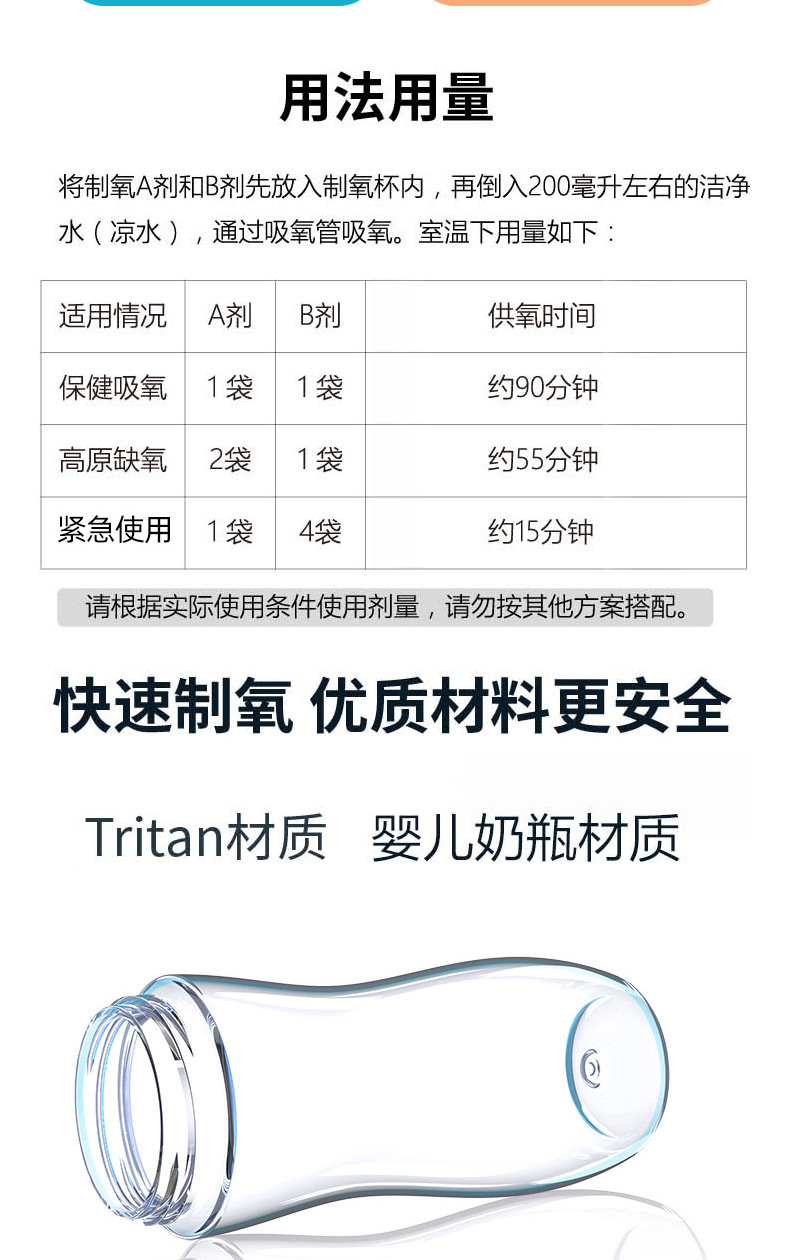 用法用量

将制氧A剂和B剂先放入制氧杯内，再倒入200毫升左右的洁净水（凉水），通过吸氧管吸氧。室温下用量如下：

| 适用情况 | A剂 | B剂 | 供氧时间 |
|---|---|---|---|
| 保健吸氧 | 1袋 | 1袋 | 约90分钟 |
| 高原缺氧 | 2袋 | 1袋 | 约55分钟 |
| 紧急使用 | 1袋 | 4袋 | 约15分钟 |

请根据实际使用条件使用剂量，请勿按其他方案搭配。

快速制氧 优质材料更安全

Tritan材质 婴儿奶瓶材质